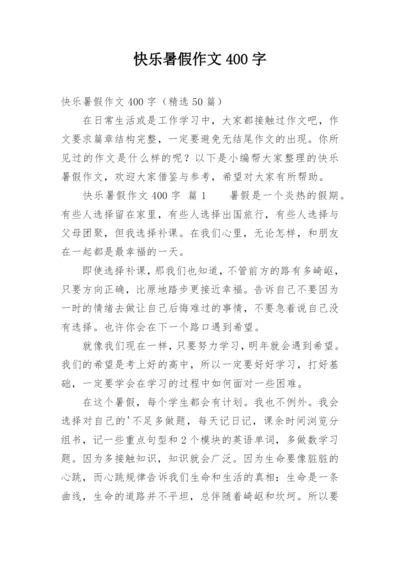 快乐暑假作文 400 字

快乐暑假作文 400 字（精选 50 篇）

在日常生活或是工作学习中，大家都接触过作文吧，作文要求篇章结构完整，一定要避免无结尾作文的出现。你所见过的作文是什么样的呢？以下是小编帮大家整理的快乐暑假作文，欢迎大家借鉴与参考，希望对大家有所帮助。

快乐暑假作文 400 字 篇 1　　暑假是一个炎热的假期。有些人选择留在家里，有些人选择出国旅行，有些人选择与父母团聚，但我选择补课。在我们心里，无论怎样，和朋友在一起都是最幸福的一天。

即使选择补课，那我们也知道，不管前方的路有多崎岖，只要方向正确，比原地踏步更接近幸福。告诉自己不要因为一时的情绪去做让自己后悔难过的事情，不要急着说自己没有选择。也许你会在下一个路口遇到希望。

就像我们现在一样，只要努力学习，明年就会遇到希望。我们的希望是考上好的高中，所以一定要好好学习，打好基础，一定要学会在学习的过程中如何面对一些困难。

在这个暑假，每个学生都会有计划。我也不例外。我会选择对自己的'不足多做题，每天记日记，课余时间浏览分组书，记一些重点句型和 2 个模块的英语单词，多做数学习题。因为多接触知识，知识就会广泛。因为生命要像脏脏的心跳，而心跳规律告诉我们生命和生活的真相：生命是一条曲线，生命的道路并不平坦，总伴随着崎岖和坎坷。所以要